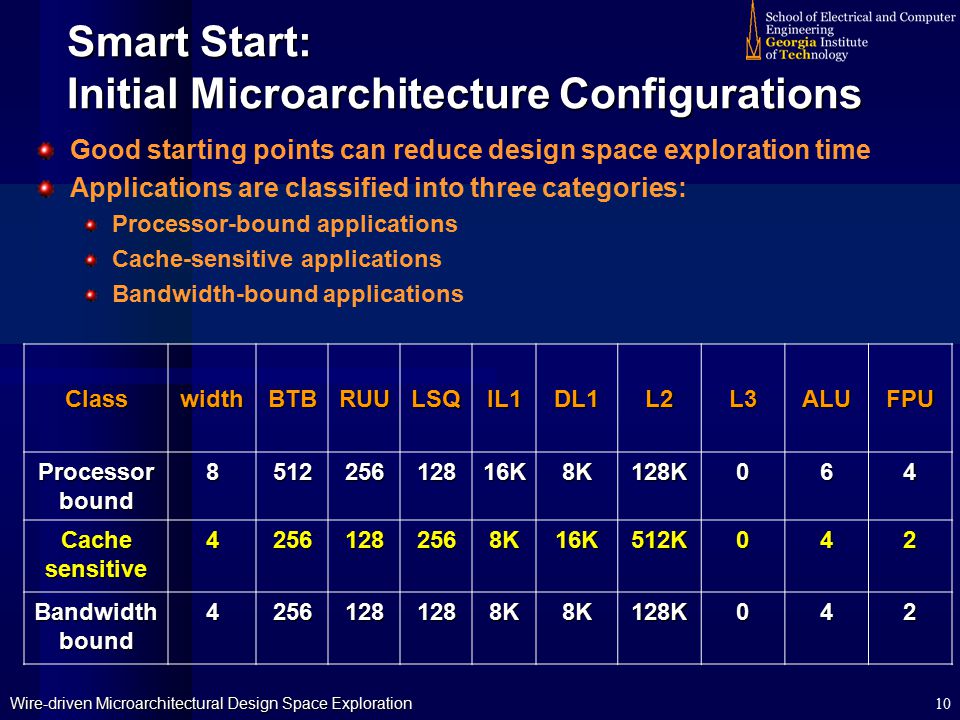 School of Electrical and Computer Engineering
Georgia Institute of Technology

Smart Start:
Initial Microarchitecture Configurations

Good starting points can reduce design space exploration time
Applications are classified into three categories:
Processor-bound applications
Cache-sensitive applications
Bandwidth-bound applications

| Class | width | BTB | RUU | LSQ | IL1 | DL1 | L2 | L3 | ALU | FPU |
|---|---|---|---|---|---|---|---|---|---|---|
| Processor bound | 8 | 512 | 256 | 128 | 16K | 8K | 128K | 0 | 6 | 4 |
| Cache sensitive | 4 | 256 | 128 | 256 | 8K | 16K | 512K | 0 | 4 | 2 |
| Bandwidth bound | 4 | 256 | 128 | 128 | 8K | 8K | 128K | 0 | 4 | 2 |

Wire-driven Microarchitectural Design Space Exploration
10